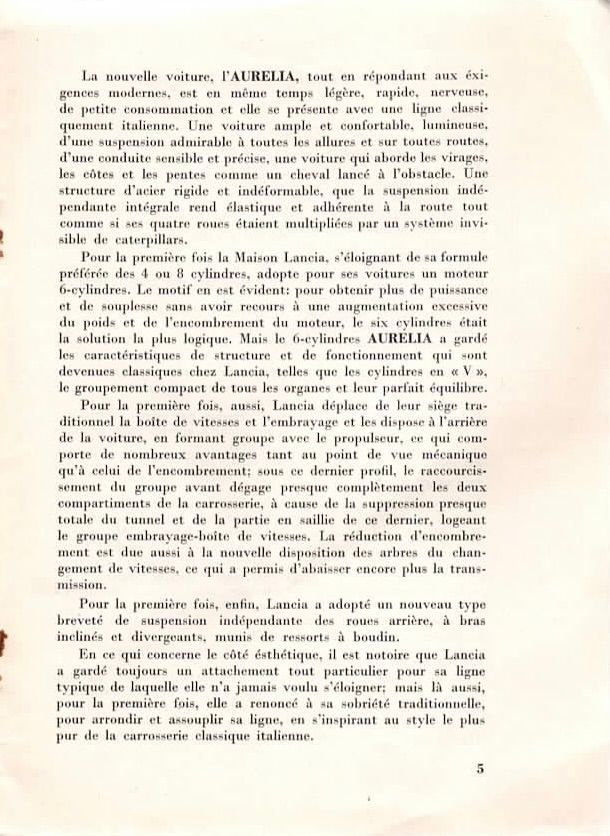 La nouvelle voiture, l'AURELIA, tout en répondant aux exigences modernes, est en même temps légère, rapide, nerveuse, de petite consommation et elle se présente avec une ligne classiquement italienne. Une voiture ample et confortable, lumineuse, d'une suspension admirable à toutes les allures et sur toutes routes, d'une conduite sensible et précise, une voiture qui aborde les virages, les côtes et les pentes comme un cheval lancé à l'obstacle. Une structure d'acier rigide et indéformable, que la suspension indépendante intégrale rend élastique et adhérente à la route tout comme si ses quatre roues étaient multipliées par un système invisible de caterpillars.

Pour la première fois la Maison Lancia, s'éloignant de sa formule préférée des 4 ou 8 cylindres, adopte pour ses voitures un moteur 6-cylindres. Le motif en est évident: pour obtenir plus de puissance et de souplesse sans avoir recours à une augmentation excessive du poids et de l'encombrement du moteur, le six cylindres était la solution la plus logique. Mais le 6-cylindres AURELIA a gardé les caractéristiques de structure et de fonctionnement qui sont devenues classiques chez Lancia, telles que les cylindres en « V », le groupement compact de tous les organes et leur parfait équilibre.

Pour la première fois, aussi, Lancia déplace de leur siège traditionnel la boîte de vitesses et l'embrayage et les dispose à l'arrière de la voiture, en formant groupe avec le propulseur, ce qui comporte de nombreux avantages tant au point de vue mécanique qu'à celui de l'encombrement; sous ce dernier profil, le raccourcissement du groupe avant dégage presque complètement les deux compartiments de la carrosserie, à cause de la suppression presque totale du tunnel et de la partie en saillie de ce dernier, logeant le groupe embrayage-boîte de vitesses. La réduction d'encombrement est due aussi à la nouvelle disposition des arbres du changement de vitesses, ce qui a permis d'abaisser encore plus la transmission.

Pour la première fois, enfin, Lancia a adopté un nouveau type breveté de suspension indépendante des roues arrière, à bras inclinés et divergeants, munis de ressorts à boudin.

En ce qui concerne le côté ésthétique, il est notoire que Lancia a gardé toujours un attachement tout particulier pour sa ligne typique de laquelle elle n'a jamais voulu s'éloigner; mais là aussi, pour la première fois, elle a renoncé à sa sobriété traditionnelle, pour arrondir et assouplir sa ligne, en s'inspirant au style le plus pur de la carrosserie classique italienne.

5